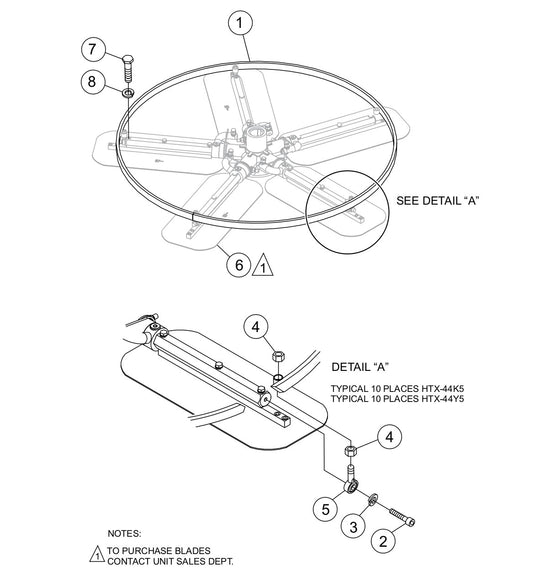 1

7

8

SEE DETAIL "A"

6 1

4

DETAIL "A"

TYPICAL 10 PLACES HTX-44K5
TYPICAL 10 PLACES HTX-44Y5

4

5

3

2

NOTES:

1 TO PURCHASE BLADES CONTACT UNIT SALES DEPT.